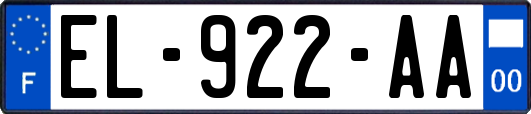 F

EL-922-AA

00